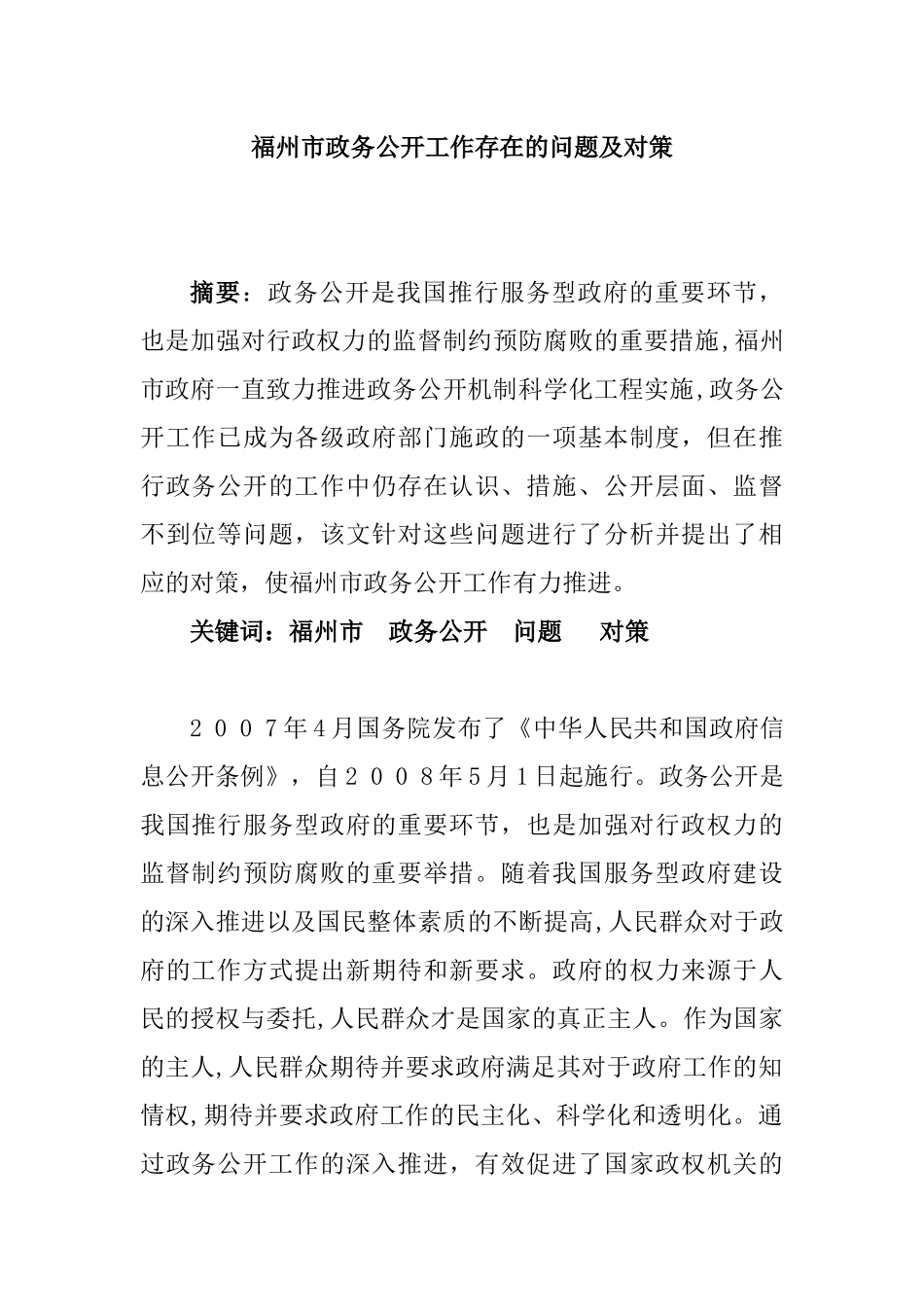 福州市政务公开工作存在的问题及对策

摘要：政务公开是我国推行服务型政府的重要环节，也是加强对行政权力的监督制约预防腐败的重要措施,福州市政府一直致力推进政务公开机制科学化工程实施,政务公开工作已成为各级政府部门施政的一项基本制度，但在推行政务公开的工作中仍存在认识、措施、公开层面、监督不到位等问题，该文针对这些问题进行了分析并提出了相应的对策，使福州市政务公开工作有力推进。

关键词：福州市　政务公开　问题　对策

２００７年4月国务院发布了《中华人民共和国政府信息公开条例》，自２００８年5月1日起施行。政务公开是我国推行服务型政府的重要环节，也是加强对行政权力的监督制约预防腐败的重要举措。随着我国服务型政府建设的深入推进以及国民整体素质的不断提高,人民群众对于政府的工作方式提出新期待和新要求。政府的权力来源于人民的授权与委托,人民群众才是国家的真正主人。作为国家的主人,人民群众期待并要求政府满足其对于政府工作的知情权,期待并要求政府工作的民主化、科学化和透明化。通过政务公开工作的深入推进，有效促进了国家政权机关的